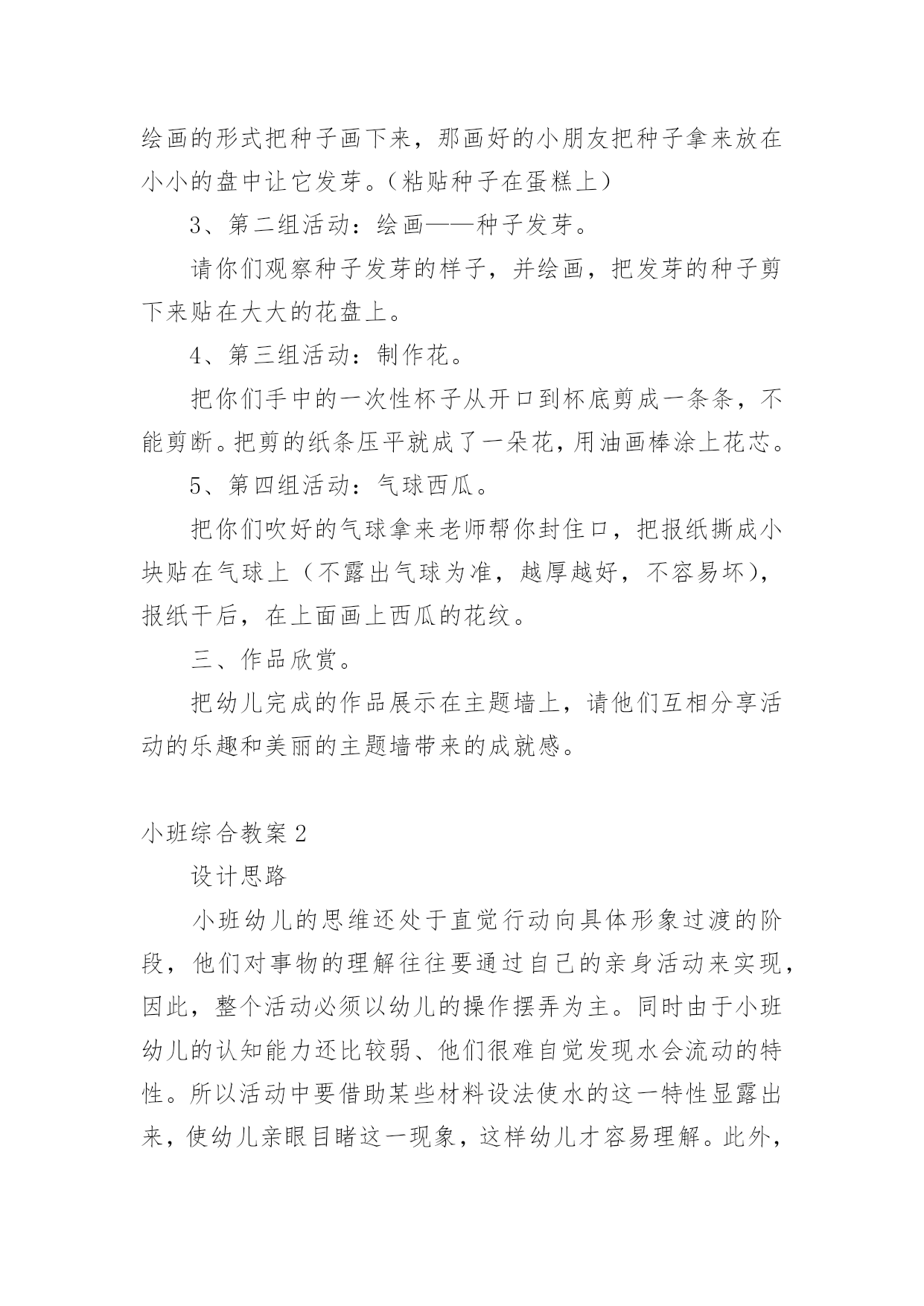 绘画的形式把种子画下来，那画好的小朋友把种子拿来放在小小的盘中让它发芽。（粘贴种子在蛋糕上）

3、第二组活动：绘画——种子发芽。

请你们观察种子发芽的样子，并绘画，把发芽的种子剪下来贴在大大的花盘上。

4、第三组活动：制作花。

把你们手中的一次性杯子从开口到杯底剪成一条条，不能剪断。把剪的纸条压平就成了一朵花，用油画棒涂上花芯。

5、第四组活动：气球西瓜。

把你们吹好的气球拿来老师帮你封住口，把报纸撕成小块贴在气球上（不露出气球为准，越厚越好，不容易坏），报纸干后，在上面画上西瓜的花纹。

三、作品欣赏。

把幼儿完成的作品展示在主题墙上，请他们互相分享活动的乐趣和美丽的主题墙带来的成就感。

小班综合教案 2

设计思路

小班幼儿的思维还处于直觉行动向具体形象过渡的阶段，他们对事物的理解往往要通过自己的亲身活动来实现，因此，整个活动必须以幼儿的操作摆弄为主。同时由于小班幼儿的认知能力还比较弱、他们很难自觉发现水会流动的特性。所以活动中要借助某些材料设法使水的这一特性显露出来，使幼儿亲眼目睹这一现象，这样幼儿才容易理解。此外，